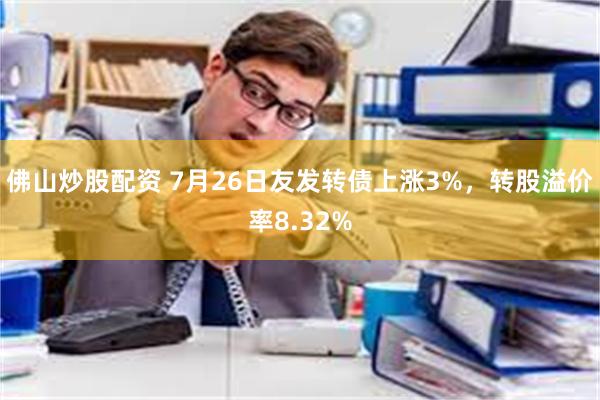 佛山炒股配资 7月26日友发转债上涨3%，转股溢价率8.32%